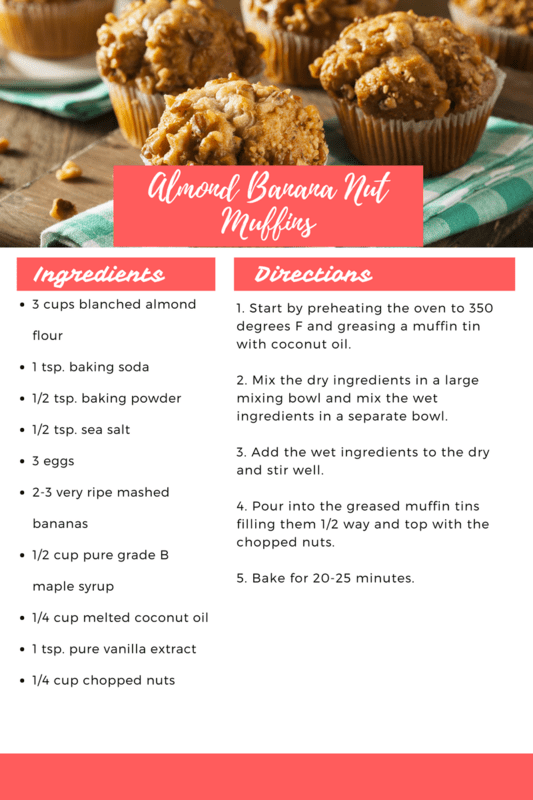 Almond Banana Nut Muffins

Ingredients

• 3 cups blanched almond flour
• 1 tsp. baking soda
• 1/2 tsp. baking powder
• 1/2 tsp. sea salt
• 3 eggs
• 2-3 very ripe mashed bananas
• 1/2 cup pure grade B maple syrup
• 1/4 cup melted coconut oil
• 1 tsp. pure vanilla extract
• 1/4 cup chopped nuts

Directions

1. Start by preheating the oven to 350 degrees F and greasing a muffin tin with coconut oil.

2. Mix the dry ingredients in a large mixing bowl and mix the wet ingredients in a separate bowl.

3. Add the wet ingredients to the dry and stir well.

4. Pour into the greased muffin tins filling them 1/2 way and top with the chopped nuts.

5. Bake for 20-25 minutes.